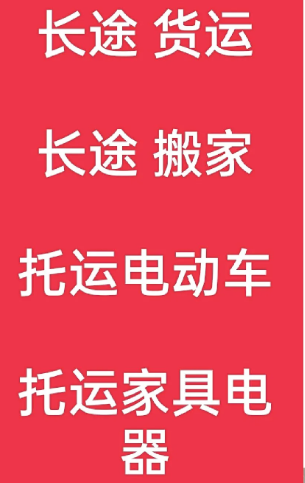 长途 货运

长途 搬家

托运电动车

托运家具电器